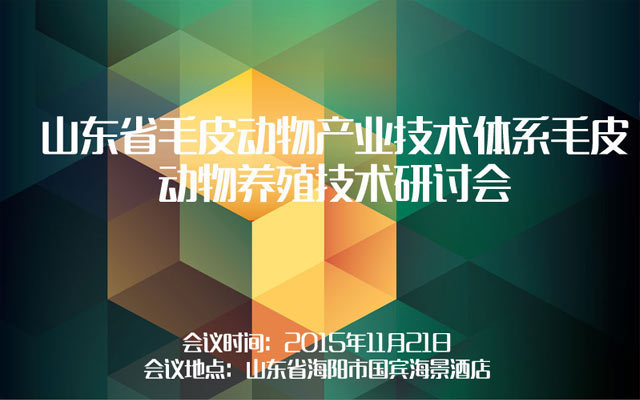 山东省毛皮动物产业技术体系毛皮动物养殖技术研讨会

会议时间：2015年11月21日
会议地点：山东省海阳市国宾海景酒店